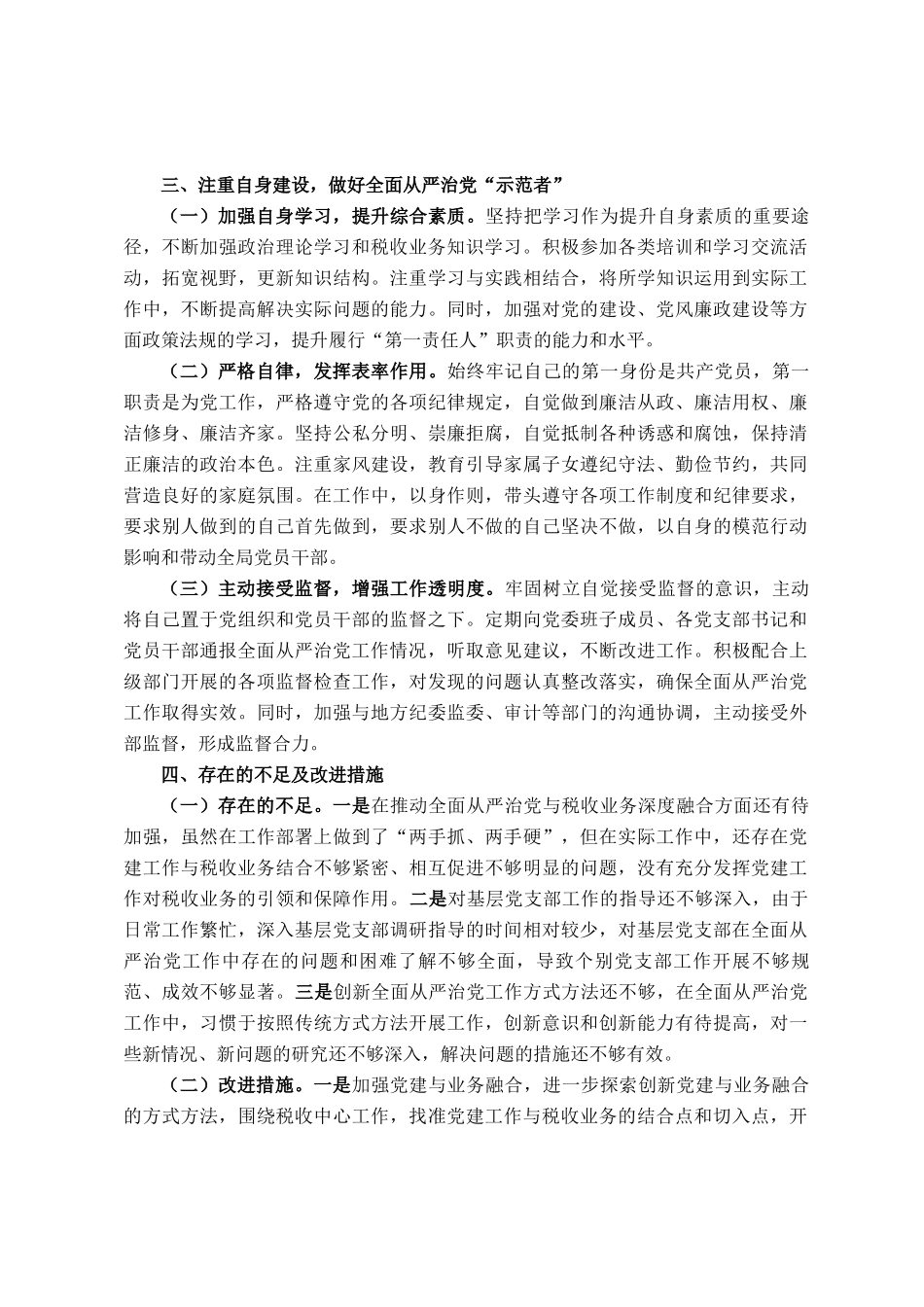 三、注重自身建设，做好全面从严治党“示范者”

（一）加强自身学习，提升综合素质。坚持把学习作为提升自身素质的重要途径，不断加强政治理论学习和税收业务知识学习。积极参加各类培训和学习交流活动，拓宽视野，更新知识结构。注重学习与实践相结合，将所学知识运用到实际工作中，不断提高解决实际问题的能力。同时，加强对党的建设、党风廉政建设等方面政策法规的学习，提升履行“第一责任人”职责的能力和水平。

（二）严格自律，发挥表率作用。始终牢记自己的第一身份是共产党员，第一职责是为党工作，严格遵守党的各项纪律规定，自觉做到廉洁从政、廉洁用权、廉洁修身、廉洁齐家。坚持公私分明、崇廉拒腐，自觉抵制各种诱惑和腐蚀，保持清正廉洁的政治本色。注重家风建设，教育引导家属子女遵纪守法、勤俭节约，共同营造良好的家庭氛围。在工作中，以身作则，带头遵守各项工作制度和纪律要求，要求别人做到的自己首先做到，要求别人不做的自己坚决不做，以自身的模范行动影响和带动全局党员干部。

（三）主动接受监督，增强工作透明度。牢固树立自觉接受监督的意识，主动将自己置于党组织和党员干部的监督之下。定期向党委班子成员、各党支部书记和党员干部通报全面从严治党工作情况，听取意见建议，不断改进工作。积极配合上级部门开展的各项监督检查工作，对发现的问题认真整改落实，确保全面从严治党工作取得实效。同时，加强与地方纪委监委、审计等部门的沟通协调，主动接受外部监督，形成监督合力。

四、存在的不足及改进措施

（一）存在的不足。一是在推动全面从严治党与税收业务深度融合方面还有待加强，虽然在工作部署上做到了“两手抓、两手硬”，但在实际工作中，还存在党建工作与税收业务结合不够紧密、相互促进不够明显的问题，没有充分发挥党建工作对税收业务的引领和保障作用。二是对基层党支部工作的指导还不够深入，由于日常工作繁忙，深入基层党支部调研指导的时间相对较少，对基层党支部在全面从严治党工作中存在的问题和困难了解不够全面，导致个别党支部工作开展不够规范、成效不够显著。三是创新全面从严治党工作方式方法还不够，在全面从严治党工作中，习惯于按照传统方式方法开展工作，创新意识和创新能力有待提高，对一些新情况、新问题的研究还不够深入，解决问题的措施还不够有效。

（二）改进措施。一是加强党建与业务融合，进一步探索创新党建与业务融合的方式方法，围绕税收中心工作，找准党建工作与税收业务的结合点和切入点，开